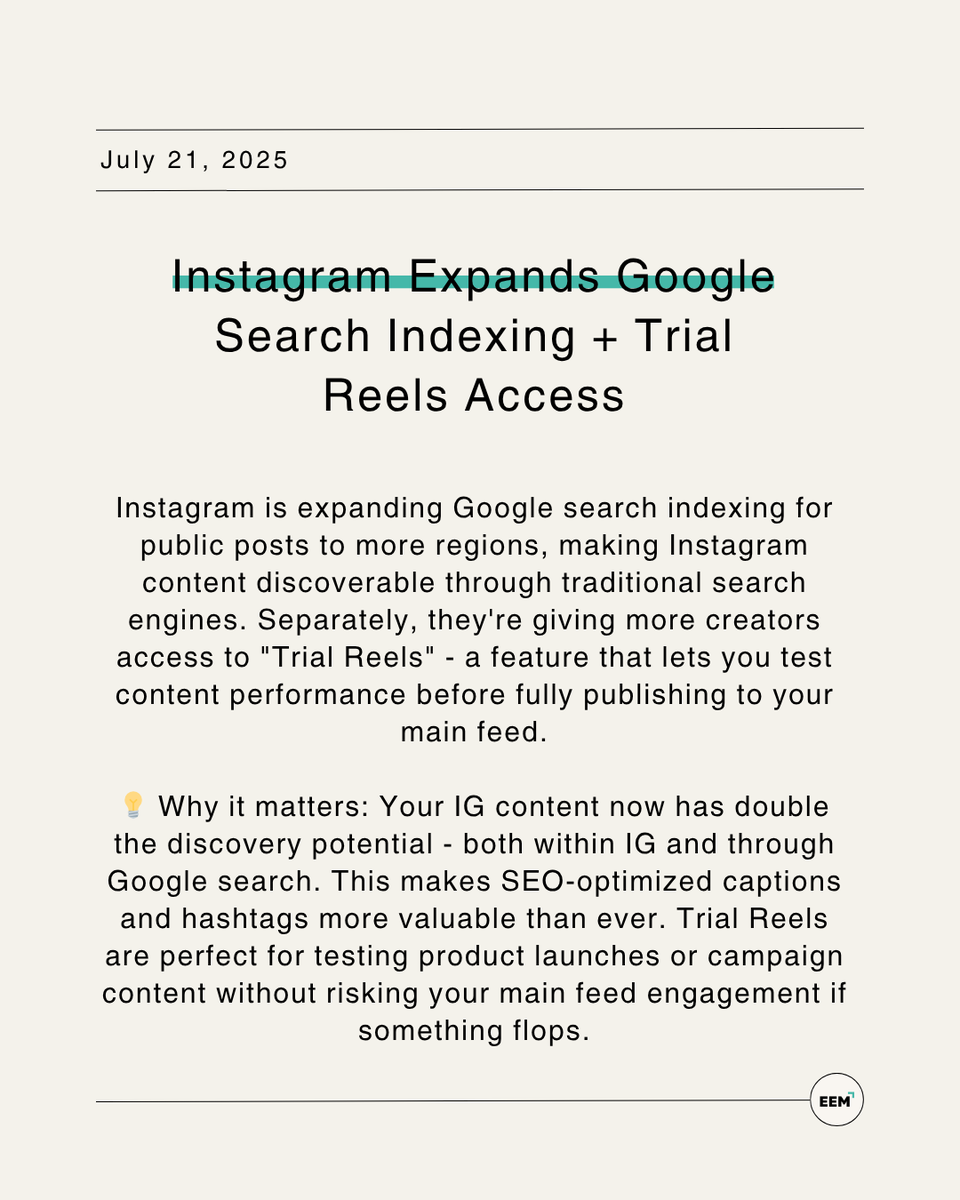 July 21, 2025

Instagram Expands Google Search Indexing + Trial Reels Access

Instagram is expanding Google search indexing for public posts to more regions, making Instagram content discoverable through traditional search engines. Separately, they're giving more creators access to "Trial Reels" - a feature that lets you test content performance before fully publishing to your main feed.

💡 Why it matters: Your IG content now has double the discovery potential - both within IG and through Google search. This makes SEO-optimized captions and hashtags more valuable than ever. Trial Reels are perfect for testing product launches or campaign content without risking your main feed engagement if something flops.

EEM